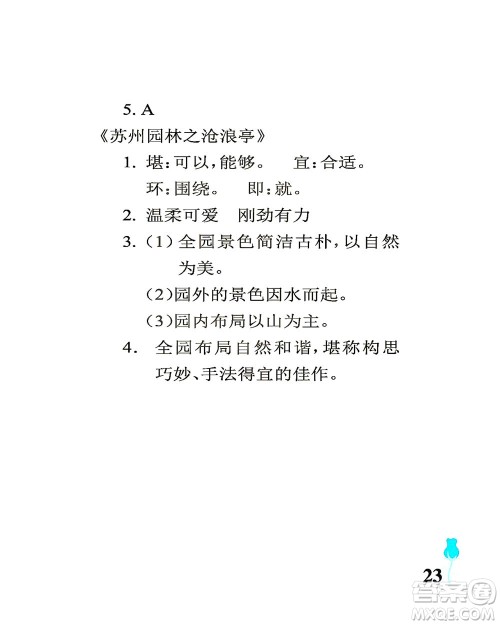 5. A

《苏州园林之沧浪亭》

1. 堪：可以，能够。　宜：合适。
环：围绕。　即：就。

2. 温柔可爱　刚劲有力

3. （1）全园景色简洁古朴，以自然为美。
（2）园外的景色因水而起。
（3）园内布局以山为主。

4. 全园布局自然和谐，堪称构思巧妙、手法得宜的佳作。

23

答案圈
MXQE.COM